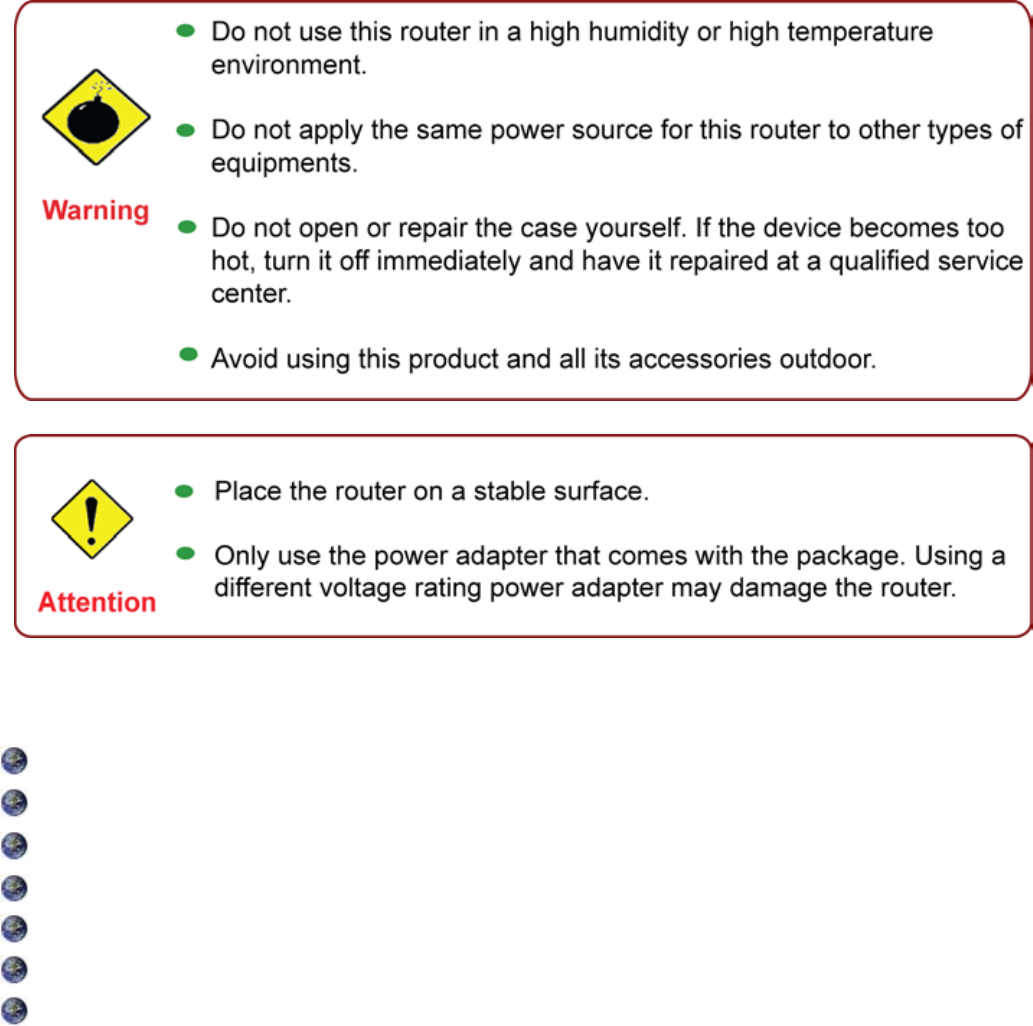 Warning

Do not use this router in a high humidity or high temperature environment.

Do not apply the same power source for this router to other types of equipments.

Do not open or repair the case yourself. If the device becomes too hot, turn it off immediately and have it repaired at a qualified service center.

Avoid using this product and all its accessories outdoor.

Attention

Place the router on a stable surface.

Only use the power adapter that comes with the package. Using a different voltage rating power adapter may damage the router.